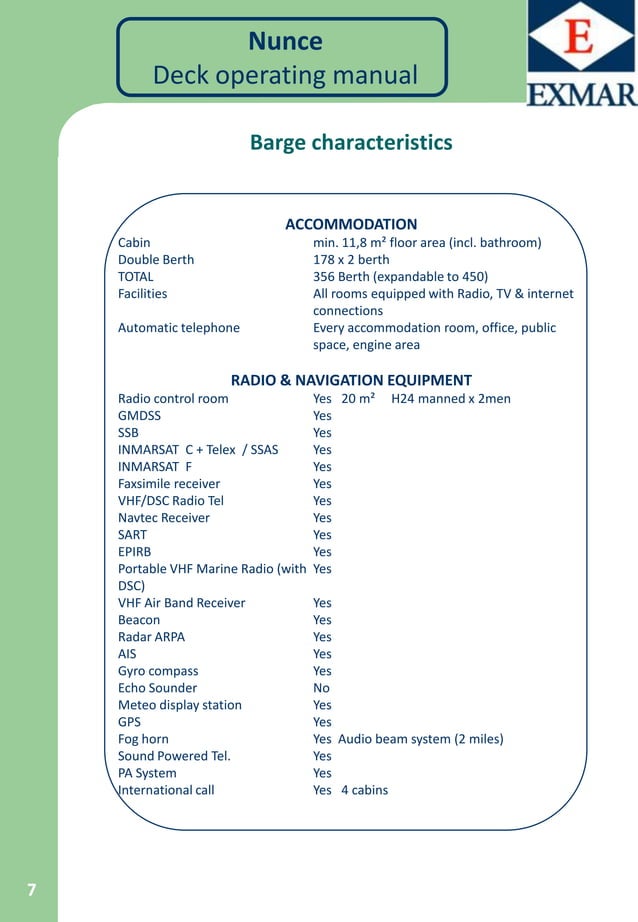 Nunce
Deck operating manual

E
EXMAR

Barge characteristics

ACCOMMODATION

| | |
|---|---|
| Cabin | min. 11,8 m² floor area (incl. bathroom) |
| Double Berth | 178 x 2 berth |
| TOTAL | 356 Berth (expandable to 450) |
| Facilities | All rooms equipped with Radio, TV & internet connections |
| Automatic telephone | Every accommodation room, office, public space, engine area |

RADIO & NAVIGATION EQUIPMENT

| | |
|---|---|
| Radio control room | Yes 20 m² H24 manned x 2men |
| GMDSS | Yes |
| SSB | Yes |
| INMARSAT C + Telex / SSAS | Yes |
| INMARSAT F | Yes |
| Faxsimile receiver | Yes |
| VHF/DSC Radio Tel | Yes |
| Navtec Receiver | Yes |
| SART | Yes |
| EPIRB | Yes |
| Portable VHF Marine Radio (with DSC) | Yes |
| VHF Air Band Receiver | Yes |
| Beacon | Yes |
| Radar ARPA | Yes |
| AIS | Yes |
| Gyro compass | Yes |
| Echo Sounder | No |
| Meteo display station | Yes |
| GPS | Yes |
| Fog horn | Yes Audio beam system (2 miles) |
| Sound Powered Tel. | Yes |
| PA System | Yes |
| International call | Yes 4 cabins |

7